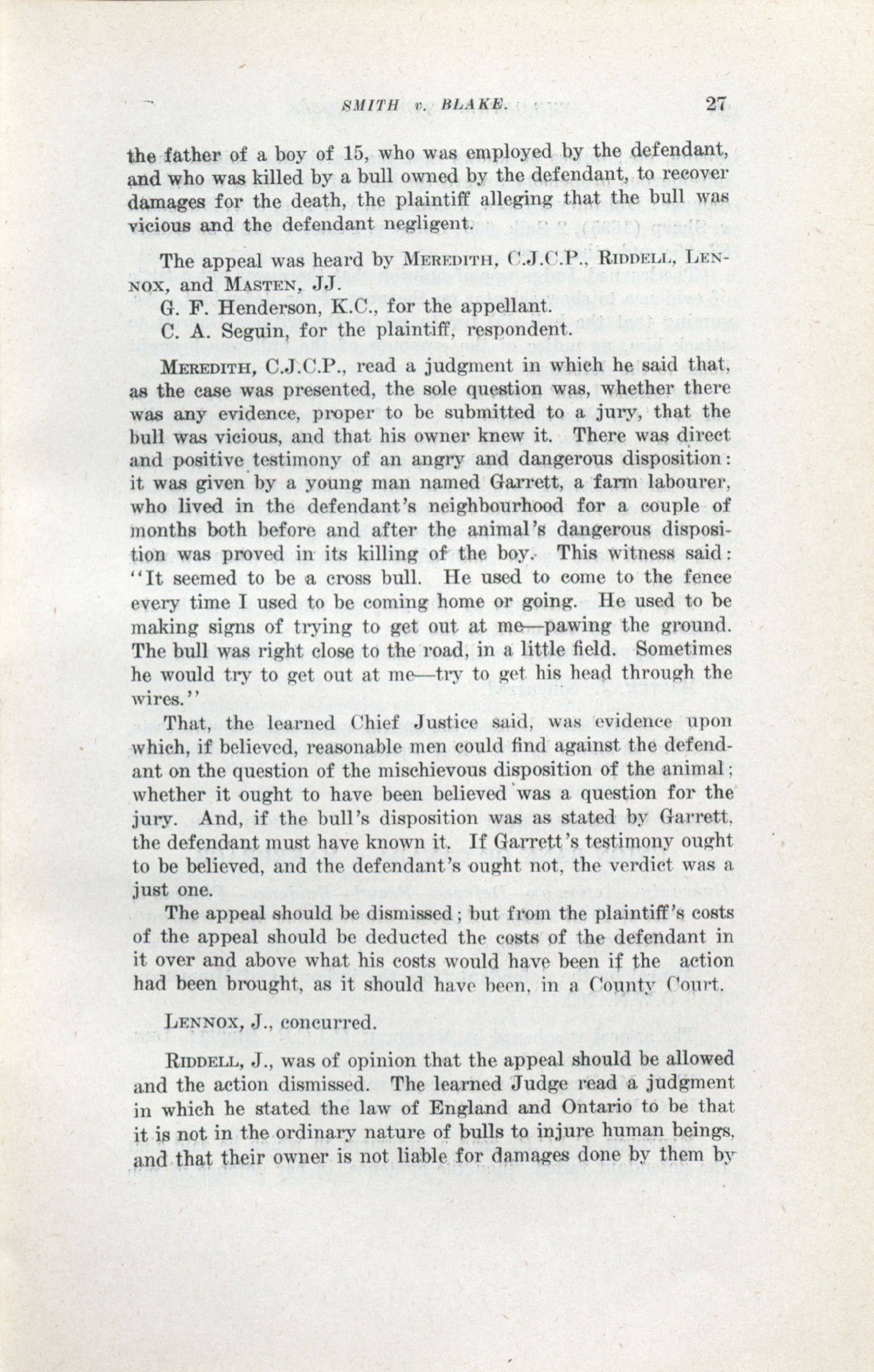 SMITH v. BLAKE. 27

the father of a boy of 15, who was employed by the defendant, and who was killed by a bull owned by the defendant, to recover damages for the death, the plaintiff alleging that the bull was vicious and the defendant negligent.

The appeal was heard by MEREDITH, C.J.C.P., RIDDELL, LENNOX, and MASTEN, JJ.
G. F. Henderson, K.C., for the appellant.
C. A. Seguin, for the plaintiff, respondent.

MEREDITH, C.J.C.P., read a judgment in which he said that, as the case was presented, the sole question was, whether there was any evidence, proper to be submitted to a jury, that the bull was vicious, and that his owner knew it. There was direct and positive testimony of an angry and dangerous disposition: it was given by a young man named Garrett, a farm labourer, who lived in the defendant's neighbourhood for a couple of months both before and after the animal's dangerous disposition was proved in its killing of the boy. This witness said: "It seemed to be a cross bull. He used to come to the fence every time I used to be coming home or going. He used to be making signs of trying to get out at me—pawing the ground. The bull was right close to the road, in a little field. Sometimes he would try to get out at me—try to get his head through the wires."

That, the learned Chief Justice said, was evidence upon which, if believed, reasonable men could find against the defendant on the question of the mischievous disposition of the animal; whether it ought to have been believed was a question for the jury. And, if the bull's disposition was as stated by Garrett, the defendant must have known it. If Garrett's testimony ought to be believed, and the defendant's ought not, the verdict was a just one.

The appeal should be dismissed; but from the plaintiff's costs of the appeal should be deducted the costs of the defendant in it over and above what his costs would have been if the action had been brought, as it should have been, in a County Court.

LENNOX, J., concurred.

RIDDELL, J., was of opinion that the appeal should be allowed and the action dismissed. The learned Judge read a judgment in which he stated the law of England and Ontario to be that it is not in the ordinary nature of bulls to injure human beings, and that their owner is not liable for damages done by them by